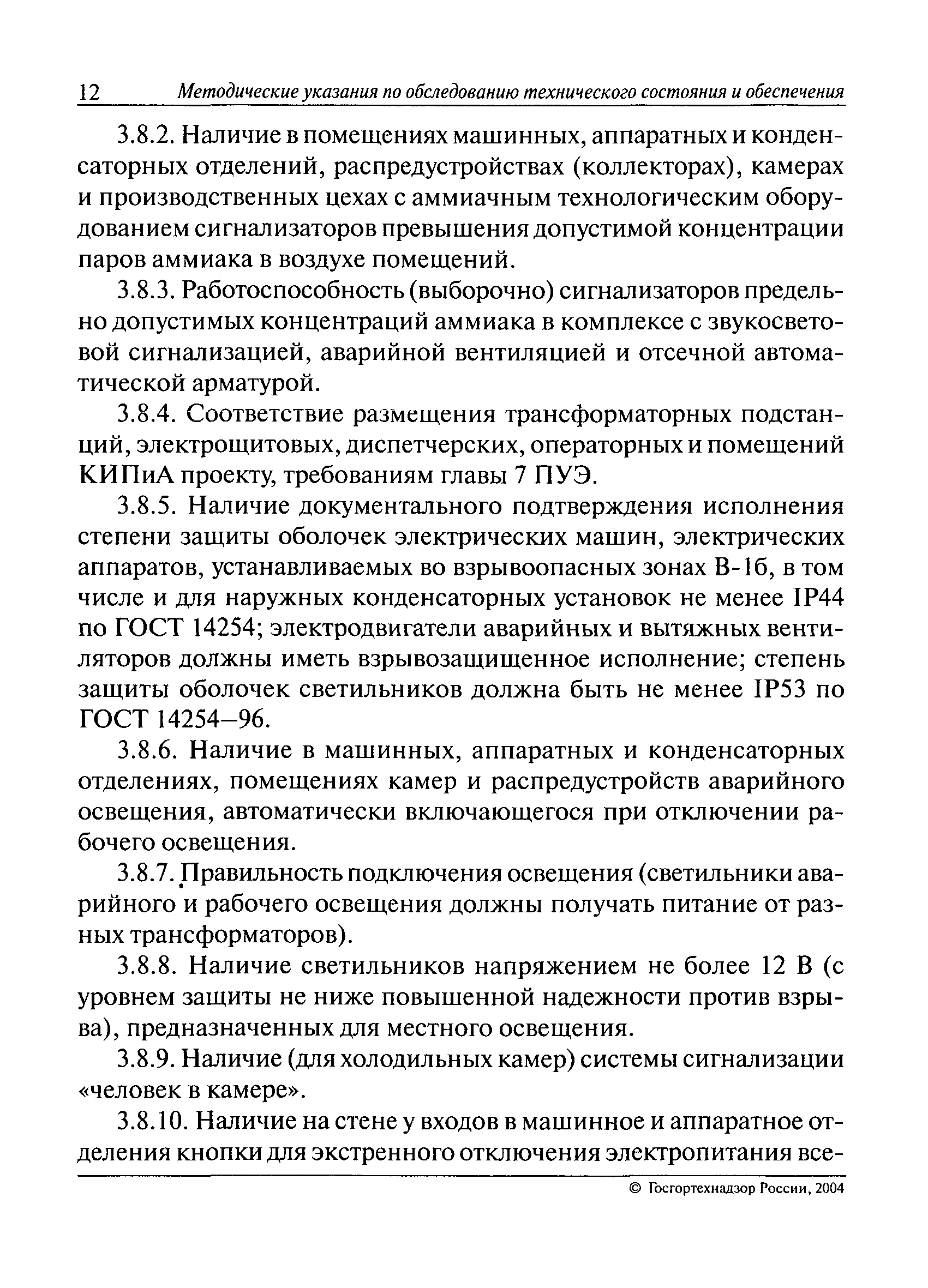 12 Методические указания по обследованию технического состояния и обеспечения

3.8.2. Наличие в помещениях машинных, аппаратных и конденсаторных отделений, распредустройствах (коллекторах), камерах и производственных цехах с аммиачным технологическим оборудованием сигнализаторов превышения допустимой концентрации паров аммиака в воздухе помещений.

3.8.3. Работоспособность (выборочно) сигнализаторов предельно допустимых концентраций аммиака в комплексе с звукосветовой сигнализацией, аварийной вентиляцией и отсечной автоматической арматурой.

3.8.4. Соответствие размещения трансформаторных подстанций, электрощитовых, диспетчерских, операторных и помещений КИПиА проекту, требованиям главы 7 ПУЭ.

3.8.5. Наличие документального подтверждения исполнения степени защиты оболочек электрических машин, электрических аппаратов, устанавливаемых во взрывоопасных зонах В-1б, в том числе и для наружных конденсаторных установок не менее IP44 по ГОСТ 14254; электродвигатели аварийных и вытяжных вентиляторов должны иметь взрывозащищенное исполнение; степень защиты оболочек светильников должна быть не менее IP53 по ГОСТ 14254–96.

3.8.6. Наличие в машинных, аппаратных и конденсаторных отделениях, помещениях камер и распредустройств аварийного освещения, автоматически включающегося при отключении рабочего освещения.

3.8.7. Правильность подключения освещения (светильники аварийного и рабочего освещения должны получать питание от разных трансформаторов).

3.8.8. Наличие светильников напряжением не более 12 В (с уровнем защиты не ниже повышенной надежности против взрыва), предназначенных для местного освещения.

3.8.9. Наличие (для холодильных камер) системы сигнализации «человек в камере».

3.8.10. Наличие на стене у входов в машинное и аппаратное отделения кнопки для экстренного отключения электропитания все-

© Госгортехнадзор России, 2004